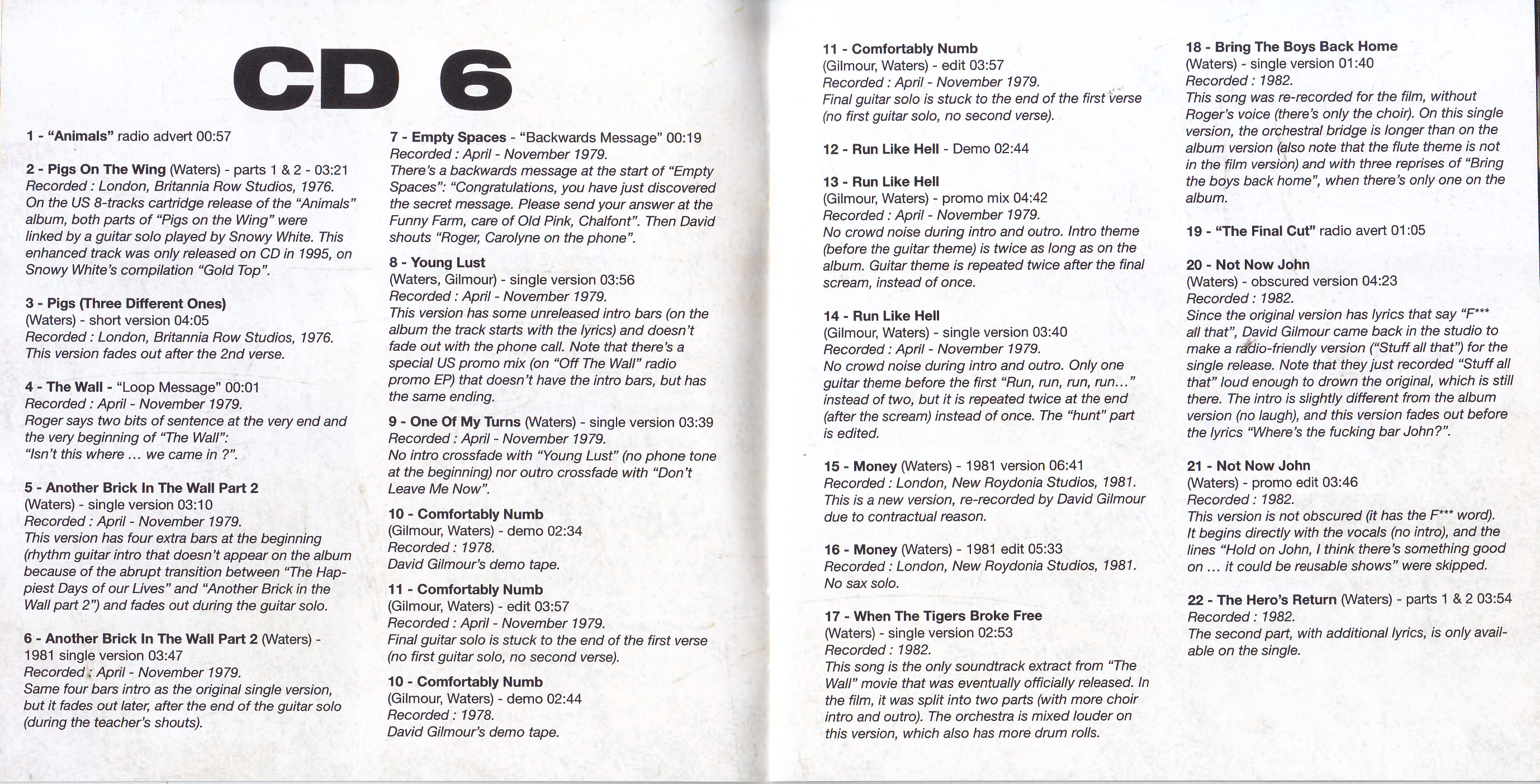 CD 6

1 - "Animals" radio advert 00:57

2 - Pigs On The Wing (Waters) - parts 1 & 2 - 03:21
Recorded : London, Britannia Row Studios, 1976.
On the US 8-tracks cartridge release of the "Animals" album, both parts of "Pigs on the Wing" were linked by a guitar solo played by Snowy White. This enhanced track was only released on CD in 1995, on Snowy White's compilation "Gold Top".

3 - Pigs (Three Different Ones)
(Waters) - short version 04:05
Recorded : London, Britannia Row Studios, 1976.
This version fades out after the 2nd verse.

4 - The Wall - "Loop Message" 00:01
Recorded : April - November 1979.
Roger says two bits of sentence at the very end and the very beginning of "The Wall":
"Isn't this where ... we came in ?".

5 - Another Brick In The Wall Part 2
(Waters) - single version 03:10
Recorded : April - November 1979.
This version has four extra bars at the beginning (rhythm guitar intro that doesn't appear on the album because of the abrupt transition between "The Happiest Days of our Lives" and "Another Brick in the Wall part 2") and fades out during the guitar solo.

6 - Another Brick In The Wall Part 2 (Waters) - 1981 single version 03:47
Recorded : April - November 1979.
Same four bars intro as the original single version, but it fades out later, after the end of the guitar solo (during the teacher's shouts).

7 - Empty Spaces - "Backwards Message" 00:19
Recorded : April - November 1979.
There's a backwards message at the start of "Empty Spaces": "Congratulations, you have just discovered the secret message. Please send your answer at the Funny Farm, care of Old Pink, Chalfont". Then David shouts "Roger, Carolyne on the phone".

8 - Young Lust
(Waters, Gilmour) - single version 03:56
Recorded : April - November 1979.
This version has some unreleased intro bars (on the album the track starts with the lyrics) and doesn't fade out with the phone call. Note that there's a special US promo mix (on "Off The Wall" radio promo EP) that doesn't have the intro bars, but has the same ending.

9 - One Of My Turns (Waters) - single version 03:39
Recorded : April - November 1979.
No intro crossfade with "Young Lust" (no phone tone at the beginning) nor outro crossfade with "Don't Leave Me Now".

10 - Comfortably Numb
(Gilmour, Waters) - demo 02:34
Recorded : 1978.
David Gilmour's demo tape.

11 - Comfortably Numb
(Gilmour, Waters) - edit 03:57
Recorded : April - November 1979.
Final guitar solo is stuck to the end of the first verse (no first guitar solo, no second verse).

10 - Comfortably Numb
(Gilmour, Waters) - demo 02:44
Recorded : 1978.
David Gilmour's demo tape.

11 - Comfortably Numb
(Gilmour, Waters) - edit 03:57
Recorded : April - November 1979.
Final guitar solo is stuck to the end of the first verse (no first guitar solo, no second verse).

12 - Run Like Hell - Demo 02:44

13 - Run Like Hell
(Gilmour, Waters) - promo mix 04:42
Recorded : April - November 1979.
No crowd noise during intro and outro. Intro theme (before the guitar theme) is twice as long as on the album. Guitar theme is repeated twice after the final scream, instead of once.

14 - Run Like Hell
(Gilmour, Waters) - single version 03:40
Recorded : April - November 1979.
No crowd noise during intro and outro. Only one guitar theme before the first "Run, run, run, run..." instead of two, but it is repeated twice at the end (after the scream) instead of once. The "hunt" part is edited.

15 - Money (Waters) - 1981 version 06:41
Recorded : London, New Roydonia Studios, 1981.
This is a new version, re-recorded by David Gilmour due to contractual reason.

16 - Money (Waters) - 1981 edit 05:33
Recorded : London, New Roydonia Studios, 1981.
No sax solo.

17 - When The Tigers Broke Free
(Waters) - single version 02:53
Recorded : 1982.
This song is the only soundtrack extract from "The Wall" movie that was eventually officially released. In the film, it was split into two parts (with more choir intro and outro). The orchestra is mixed louder on this version, which also has more drum rolls.

18 - Bring The Boys Back Home
(Waters) - single version 01:40
Recorded : 1982.
This song was re-recorded for the film, without Roger's voice (there's only the choir). On this single version, the orchestral bridge is longer than on the album version (also note that the flute theme is not in the film version) and with three reprises of "Bring the boys back home", when there's only one on the album.

19 - "The Final Cut" radio avert 01:05

20 - Not Now John
(Waters) - obscured version 04:23
Recorded : 1982.
Since the original version has lyrics that say "F*** all that", David Gilmour came back in the studio to make a radio-friendly version ("Stuff all that") for the single release. Note that they just recorded "Stuff all that" loud enough to drown the original, which is still there. The intro is slightly different from the album version (no laugh), and this version fades out before the lyrics "Where's the fucking bar John?".

21 - Not Now John
(Waters) - promo edit 03:46
Recorded : 1982.
This version is not obscured (it has the F*** word). It begins directly with the vocals (no intro), and the lines "Hold on John, I think there's something good on ... it could be reusable shows" were skipped.

22 - The Hero's Return (Waters) - parts 1 & 2 03:54
Recorded : 1982.
The second part, with additional lyrics, is only available on the single.